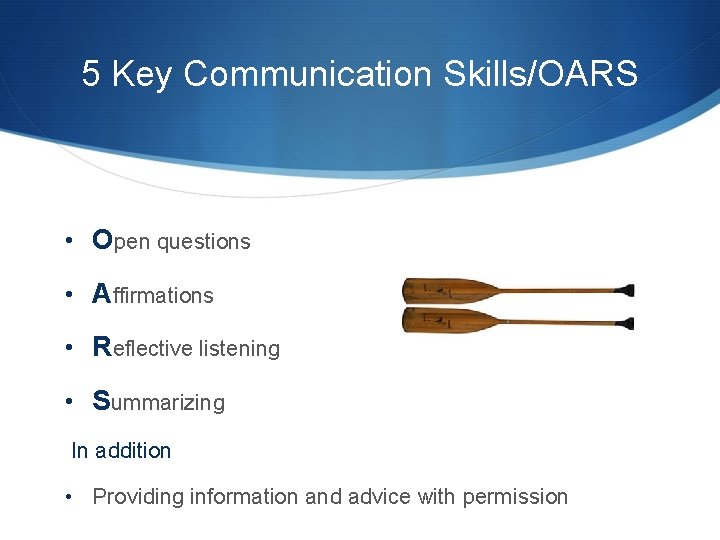 5 Key Communication Skills/OARS

• Open questions
• Affirmations
• Reflective listening
• Summarizing

In addition

• Providing information and advice with permission